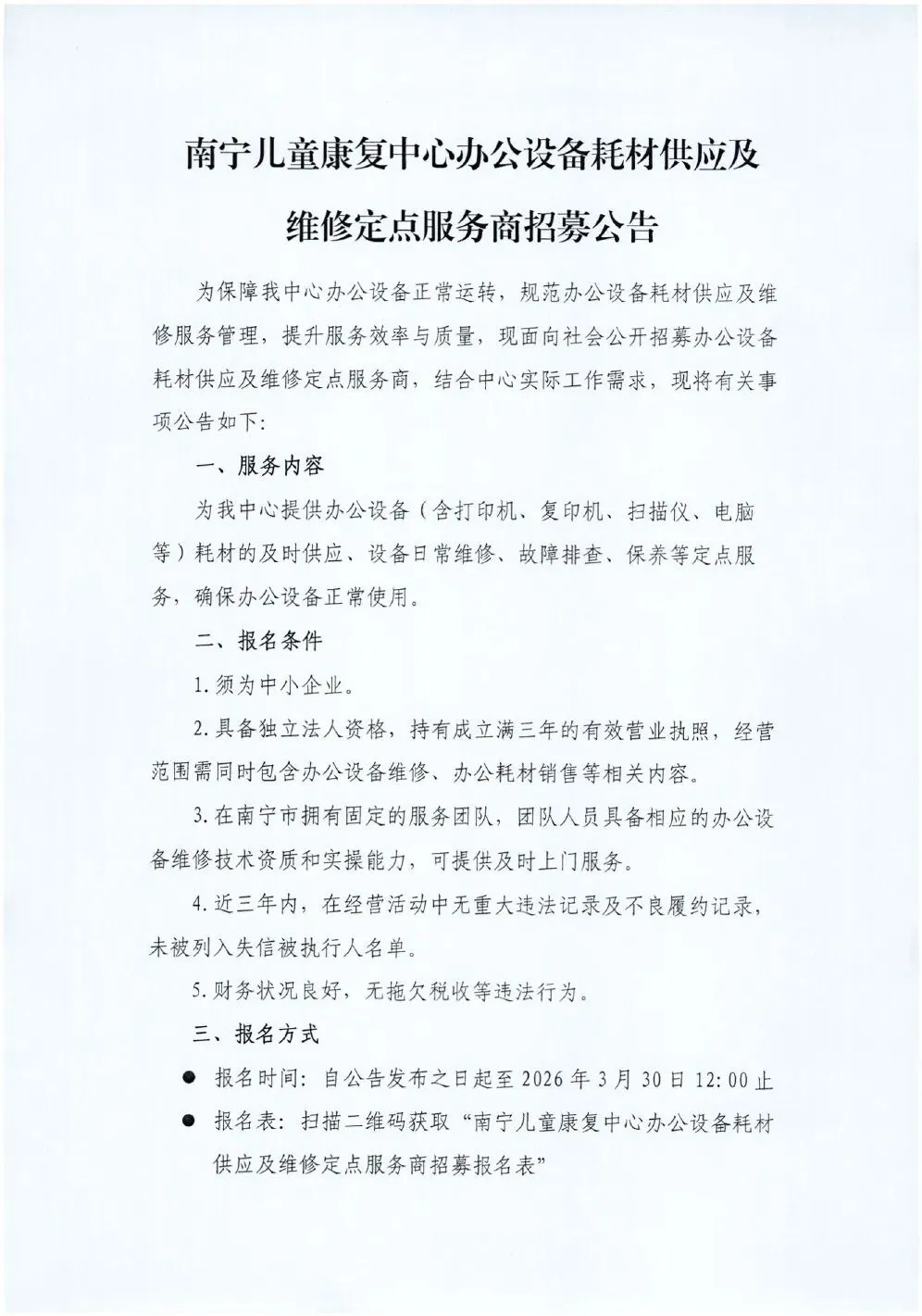 南宁儿童康复中心办公设备耗材供应及维修定点服务商招募公告

为保障我中心办公设备正常运转，规范办公设备耗材供应及维修服务管理，提升服务效率与质量，现面向社会公开招募办公设备耗材供应及维修定点服务商，结合中心实际工作需求，现将有关事项公告如下:

一、服务内容

为我中心提供办公设备（含打印机、复印机、扫描仪、电脑等）耗材的及时供应、设备日常维修、故障排查、保养等定点服务，确保办公设备正常使用。

二、报名条件

1.须为中小企业。

2.具备独立法人资格，持有成立满三年的有效营业执照，经营范围需同时包含办公设备维修、办公耗材销售等相关内容。

3.在南宁市拥有固定的服务团队，团队人员具备相应的办公设备维修技术资质和实操能力，可提供及时上门服务。

4.近三年内，在经营活动中无重大违法记录及不良履约记录，未被列入失信被执行人名单。

5.财务状况良好，无拖欠税收等违法行为。

三、报名方式

● 报名时间：自公告发布之日起至 2026 年 3 月 30 日 12:00 止

● 报名表：扫描二维码获取“南宁儿童康复中心办公设备耗材供应及维修定点服务商招募报名表”